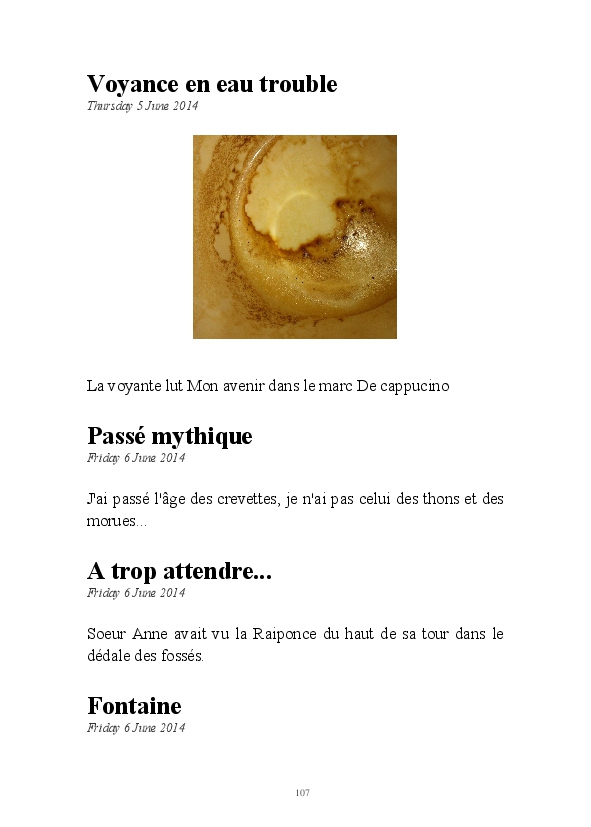 Voyance en eau trouble
Thursday 5 June 2014

La voyante lut Mon avenir dans le marc De cappucino

Passé mythique
Friday 6 June 2014

J'ai passé l'âge des crevettes, je n'ai pas celui des thons et des morues...

A trop attendre...
Friday 6 June 2014

Soeur Anne avait vu la Raiponce du haut de sa tour dans le dédale des fossés.

Fontaine
Friday 6 June 2014

107